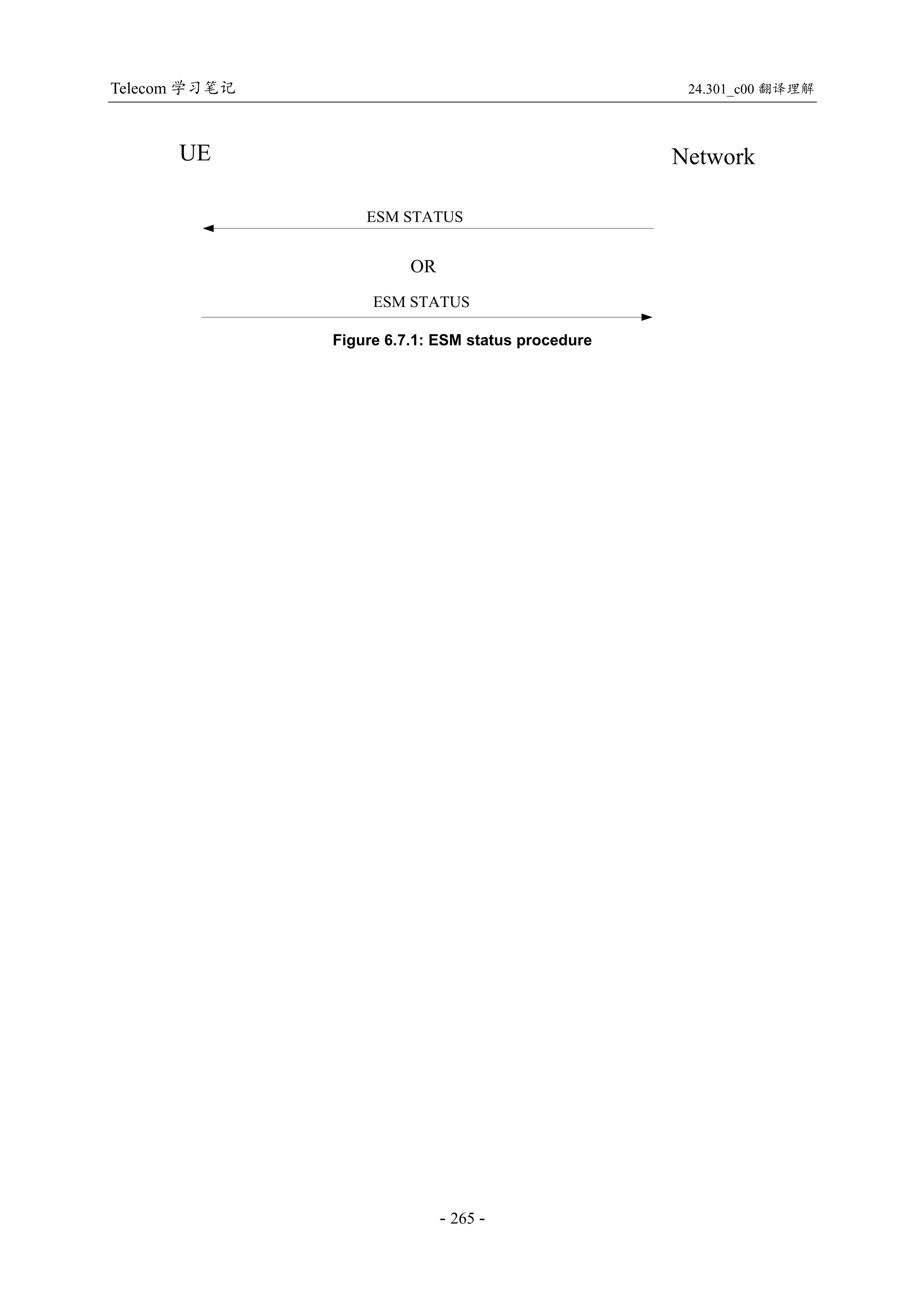 Telecom 学习笔记

24.301_c00 翻译理解

UE

Network

ESM STATUS

OR

ESM STATUS

Figure 6.7.1: ESM status procedure

- 265 -